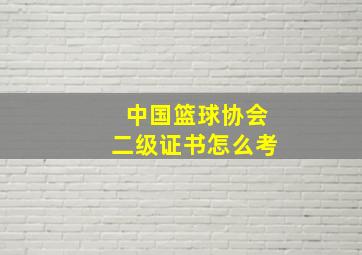 中国篮球协会
二级证书怎么考